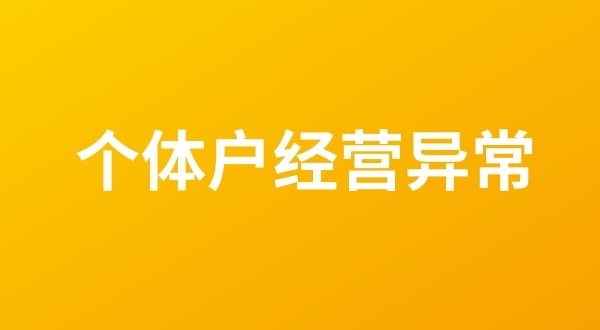 个体户经营异常